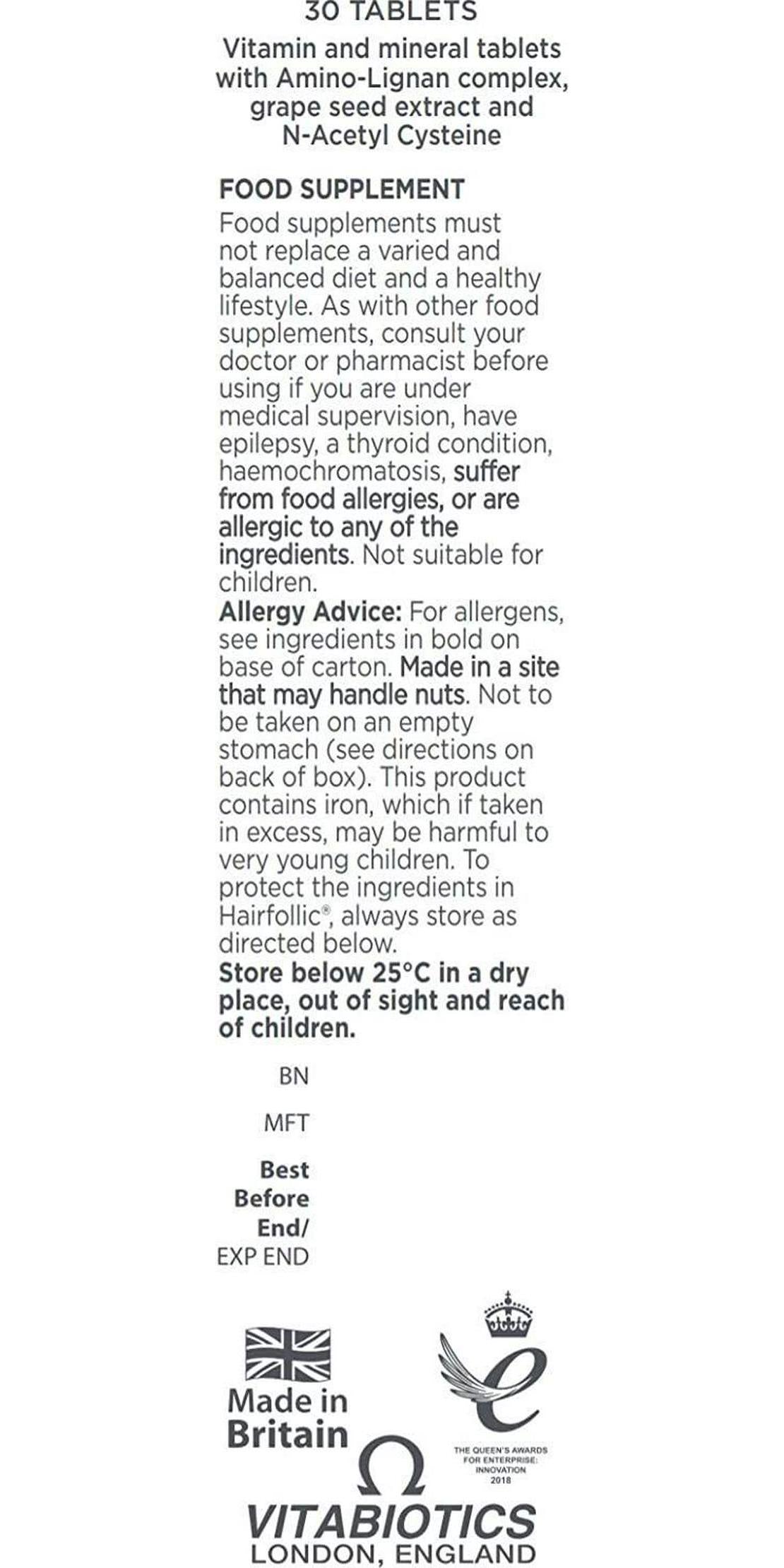 30 TABLETS

Vitamin and mineral tablets with Amino-Lignan complex, grape seed extract and N-Acetyl Cysteine

FOOD SUPPLEMENT

Food supplements must not replace a varied and balanced diet and a healthy lifestyle. As with other food supplements, consult your doctor or pharmacist before using if you are under medical supervision, have epilepsy, a thyroid condition, haemochromatosis, suffer from food allergies, or are allergic to any of the ingredients. Not suitable for children.

Allergy Advice: For allergens, see ingredients in bold on base of carton. Made in a site that may handle nuts. Not to be taken on an empty stomach (see directions on back of box). This product contains iron, which if taken in excess, may be harmful to very young children. To protect the ingredients in Hairfollic®, always store as directed below.

Store below 25°C in a dry place, out of sight and reach of children.

BN

MFT

Best Before End/ EXP END

Made in Britain

THE QUEEN'S AWARDS FOR ENTERPRISE: INNOVATION 2018

VITABIOTICS
LONDON, ENGLAND